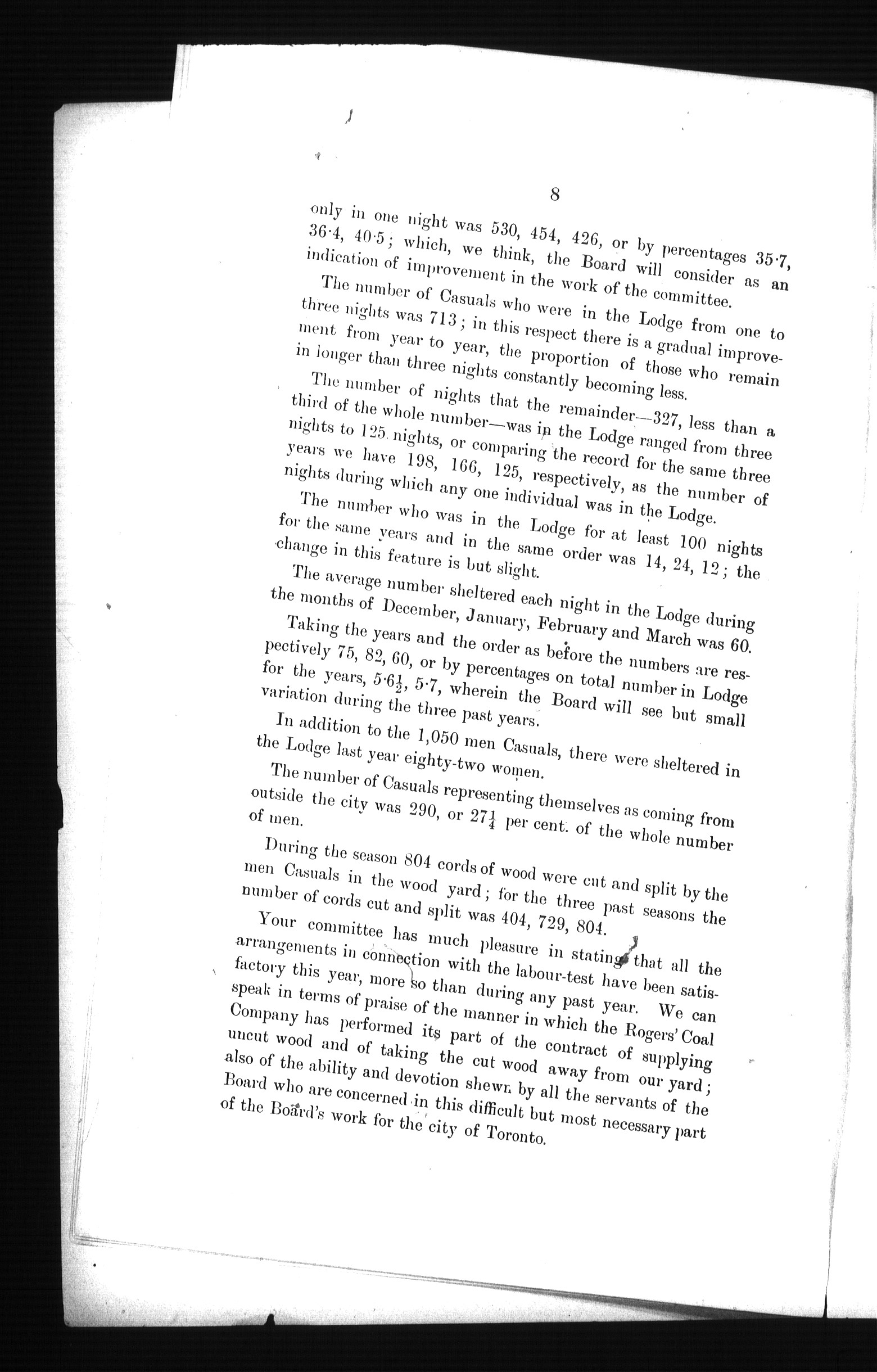 8

only in one night was 530, 454, 426, or by percentages 35·7, 36·4, 40·5; which, we think, the Board will consider as an indication of improvement in the work of the committee.

The number of Casuals who were in the Lodge from one to three nights was 713; in this respect there is a gradual improvement from year to year, the proportion of those who remain in longer than three nights constantly becoming less.

The number of nights that the remainder—327, less than a third of the whole number—was in the Lodge ranged from three nights to 125 nights, or comparing the record for the same three years we have 198, 166, 125, respectively, as the number of nights during which any one individual was in the Lodge.

The number who was in the Lodge for at least 100 nights for the same years and in the same order was 14, 24, 12; the change in this feature is but slight.

The average number sheltered each night in the Lodge during the months of December, January, February and March was 60. Taking the years and the order as before the numbers are respectively 75, 82, 60, or by percentages on total number in Lodge for the years, 5·6$\frac{1}{2}$, 5·7, wherein the Board will see but small variation during the three past years.

In addition to the 1,050 men Casuals, there were sheltered in the Lodge last year eighty-two women.

The number of Casuals representing themselves as coming from outside the city was 290, or 27$\frac{1}{4}$ per cent. of the whole number of men.

During the season 804 cords of wood were cut and split by the men Casuals in the wood yard; for the three past seasons the number of cords cut and split was 404, 729, 804.

Your committee has much pleasure in stating that all the arrangements in connection with the labour-test have been satisfactory this year, more so than during any past year. We can speak in terms of praise of the manner in which the Rogers' Coal Company has performed its part of the contract of supplying uncut wood and of taking the cut wood away from our yard; also of the ability and devotion shewn by all the servants of the Board who are concerned in this difficult but most necessary part of the Board's work for the city of Toronto.